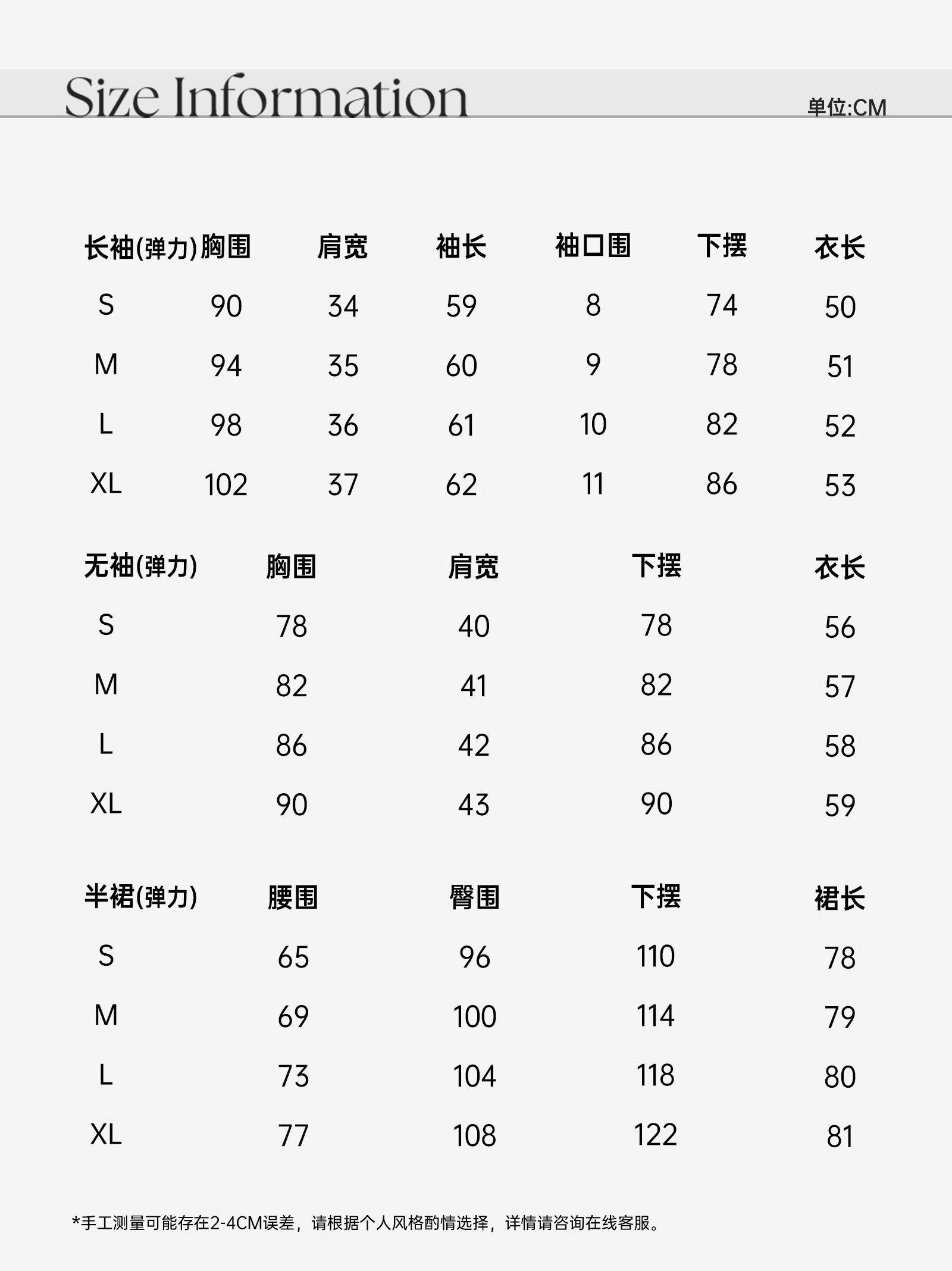 Size Information

单位:CM

| 长袖(弹力) | 胸围 | 肩宽 | 袖长 | 袖口围 | 下摆 | 衣长 |
|---|---|---|---|---|---|---|
| S | 90 | 34 | 59 | 8 | 74 | 50 |
| M | 94 | 35 | 60 | 9 | 78 | 51 |
| L | 98 | 36 | 61 | 10 | 82 | 52 |
| XL | 102 | 37 | 62 | 11 | 86 | 53 |

| 无袖(弹力) | 胸围 | 肩宽 | 下摆 | 衣长 |
|---|---|---|---|---|
| S | 78 | 40 | 78 | 56 |
| M | 82 | 41 | 82 | 57 |
| L | 86 | 42 | 86 | 58 |
| XL | 90 | 43 | 90 | 59 |

| 半裙(弹力) | 腰围 | 臀围 | 下摆 | 裙长 |
|---|---|---|---|---|
| S | 65 | 96 | 110 | 78 |
| M | 69 | 100 | 114 | 79 |
| L | 73 | 104 | 118 | 80 |
| XL | 77 | 108 | 122 | 81 |

*手工测量可能存在2-4CM误差，请根据个人风格酌情选择，详情请咨询在线客服。